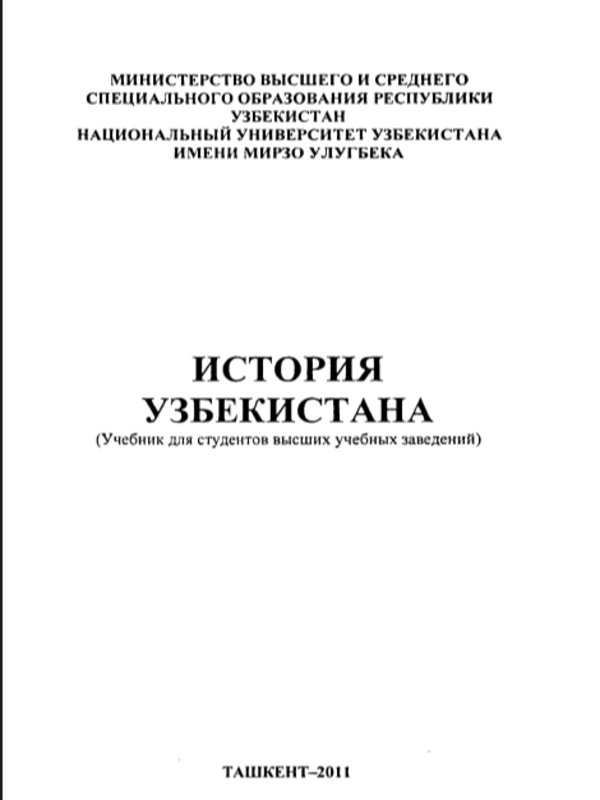 МИНИСТЕРСТВО ВЫСШЕГО И СРЕДНЕГО СПЕЦИАЛЬНОГО ОБРАЗОВАНИЯ РЕСПУБЛИКИ УЗБЕКИСТАН
НАЦИОНАЛЬНЫЙ УНИВЕРСИТЕТ УЗБЕКИСТАНА ИМЕНИ МИРЗО УЛУГБЕКА

ИСТОРИЯ УЗБЕКИСТАНА
(Учебник для студентов высших учебных заведений)

ТАШКЕНТ–2011